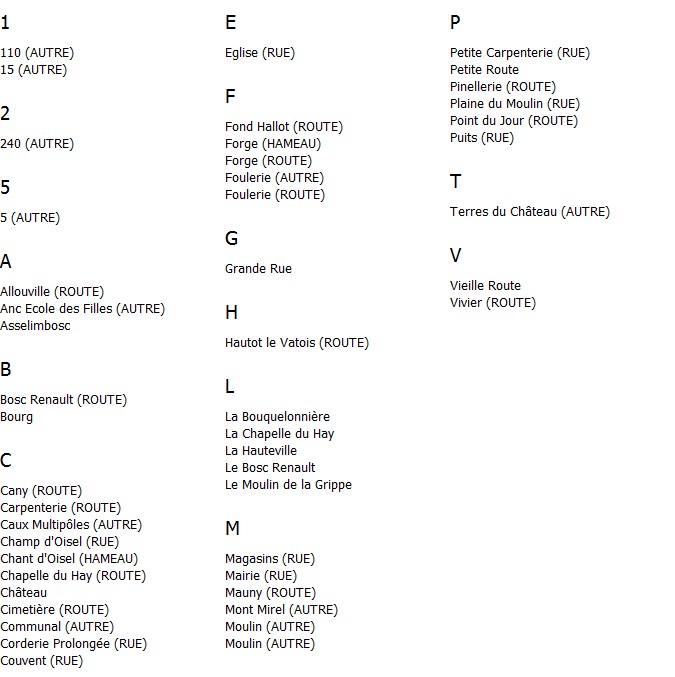 1

110 (AUTRE)
15 (AUTRE)

2

240 (AUTRE)

5

5 (AUTRE)

A

Allouville (ROUTE)
Anc Ecole des Filles (AUTRE)
Asselimbosc

B

Bosc Renault (ROUTE)
Bourg

C

Cany (ROUTE)
Carpenterie (ROUTE)
Caux Multipôles (AUTRE)
Champ d'Oisel (RUE)
Chant d'Oisel (HAMEAU)
Chapelle du Hay (ROUTE)
Château
Cimetière (ROUTE)
Communal (AUTRE)
Corderie Prolongée (RUE)
Couvent (RUE)

E

Eglise (RUE)

F

Fond Hallot (ROUTE)
Forge (HAMEAU)
Forge (ROUTE)
Foulerie (AUTRE)
Foulerie (ROUTE)

G

Grande Rue

H

Hautot le Vatois (ROUTE)

L

La Bouquelonnière
La Chapelle du Hay
La Hauteville
Le Bosc Renault
Le Moulin de la Grippe

M

Magasins (RUE)
Mairie (RUE)
Mauny (ROUTE)
Mont Mirel (AUTRE)
Moulin (AUTRE)
Moulin (AUTRE)

P

Petite Carpenterie (RUE)
Petite Route
Pinellerie (ROUTE)
Plaine du Moulin (RUE)
Point du Jour (ROUTE)
Puits (RUE)

T

Terres du Château (AUTRE)

V

Vieille Route
Vivier (ROUTE)